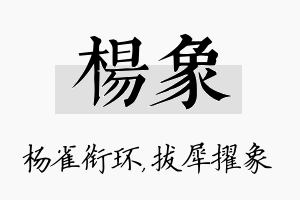 楊象

杨雀衔环，拔犀擢象